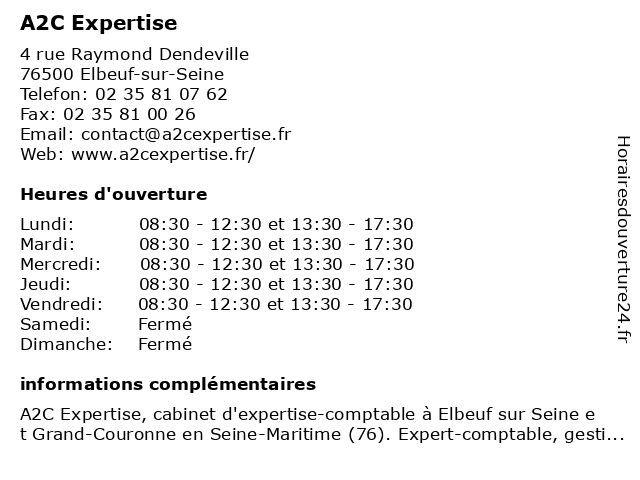 A2C Expertise

4 rue Raymond Dendeville
76500 Elbeuf-sur-Seine
Telefon: 02 35 81 07 62
Fax: 02 35 81 00 26
Email: contact@a2cexpertise.fr
Web: www.a2cexpertise.fr/

Heures d'ouverture

| | |
|---|---|
| Lundi: | 08:30 - 12:30 et 13:30 - 17:30 |
| Mardi: | 08:30 - 12:30 et 13:30 - 17:30 |
| Mercredi: | 08:30 - 12:30 et 13:30 - 17:30 |
| Jeudi: | 08:30 - 12:30 et 13:30 - 17:30 |
| Vendredi: | 08:30 - 12:30 et 13:30 - 17:30 |
| Samedi: | Fermé |
| Dimanche: | Fermé |

informations complémentaires

A2C Expertise, cabinet d'expertise-comptable à Elbeuf sur Seine et Grand-Couronne en Seine-Maritime (76). Expert-comptable, gesti...

Horairesdouverture24.fr